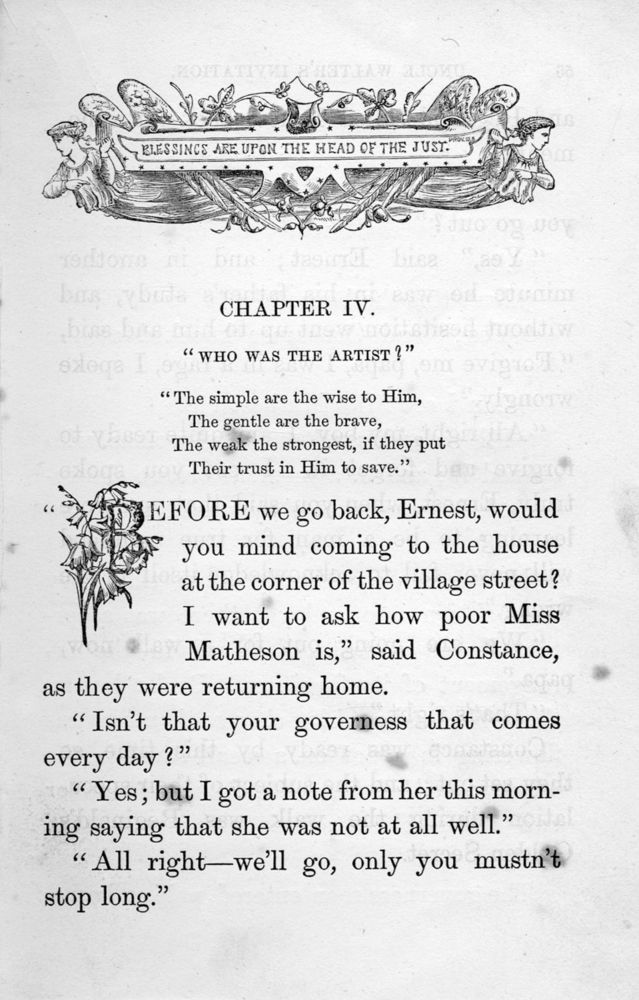 BLESSINGS ARE UPON THE HEAD OF THE JUST.

CHAPTER IV.

"WHO WAS THE ARTIST?"

"The simple are the wise to Him,
The gentle are the brave,
The weak the strongest, if they put
Their trust in Him to save."

"BEFORE we go back, Ernest, would you mind coming to the house at the corner of the village street? I want to ask how poor Miss Matheson is," said Constance, as they were returning home.

"Isn't that your governess that comes every day?"

"Yes; but I got a note from her this morning saying that she was not at all well."

"All right—we'll go, only you mustn't stop long."